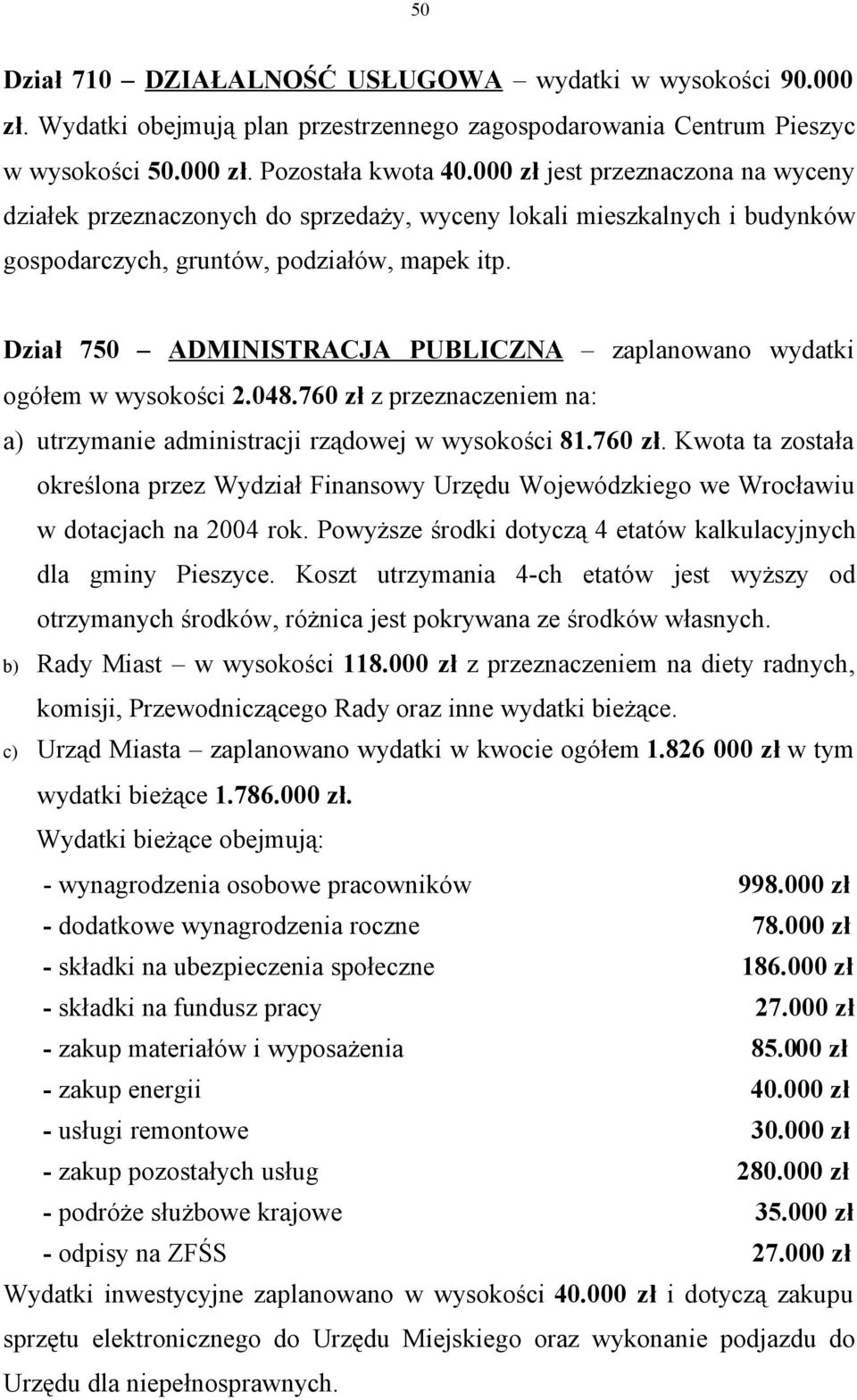 50

Dział 710 – DZIAŁALNOŚĆ USŁUGOWA – wydatki w wysokości 90.000 zł. Wydatki obejmują plan przestrzennego zagospodarowania Centrum Pieszyc w wysokości 50.000 zł. Pozostała kwota 40.000 zł jest przeznaczona na wyceny działek przeznaczonych do sprzedaży, wyceny lokali mieszkalnych i budynków gospodarczych, gruntów, podziałów, mapek itp.

Dział 750 – ADMINISTRACJA PUBLICZNA – zaplanowano wydatki ogółem w wysokości 2.048.760 zł z przeznaczeniem na:

a) utrzymanie administracji rządowej w wysokości 81.760 zł. Kwota ta została określona przez Wydział Finansowy Urzędu Wojewódzkiego we Wrocławiu w dotacjach na 2004 rok. Powyższe środki dotyczą 4 etatów kalkulacyjnych dla gminy Pieszyce. Koszt utrzymania 4-ch etatów jest wyższy od otrzymanych środków, różnica jest pokrywana ze środków własnych.

b) Rady Miast – w wysokości 118.000 zł z przeznaczeniem na diety radnych, komisji, Przewodniczącego Rady oraz inne wydatki bieżące.

c) Urząd Miasta – zaplanowano wydatki w kwocie ogółem 1.826 000 zł w tym wydatki bieżące 1.786.000 zł.

Wydatki bieżące obejmują:

| | |
|---|---|
| - wynagrodzenia osobowe pracowników | 998.000 zł |
| - dodatkowe wynagrodzenia roczne | 78.000 zł |
| - składki na ubezpieczenia społeczne | 186.000 zł |
| - składki na fundusz pracy | 27.000 zł |
| - zakup materiałów i wyposażenia | 85.000 zł |
| - zakup energii | 40.000 zł |
| - usługi remontowe | 30.000 zł |
| - zakup pozostałych usług | 280.000 zł |
| - podróże służbowe krajowe | 35.000 zł |
| - odpisy na ZFŚS | 27.000 zł |

Wydatki inwestycyjne zaplanowano w wysokości 40.000 zł i dotyczą zakupu sprzętu elektronicznego do Urzędu Miejskiego oraz wykonanie podjazdu do Urzędu dla niepełnosprawnych.